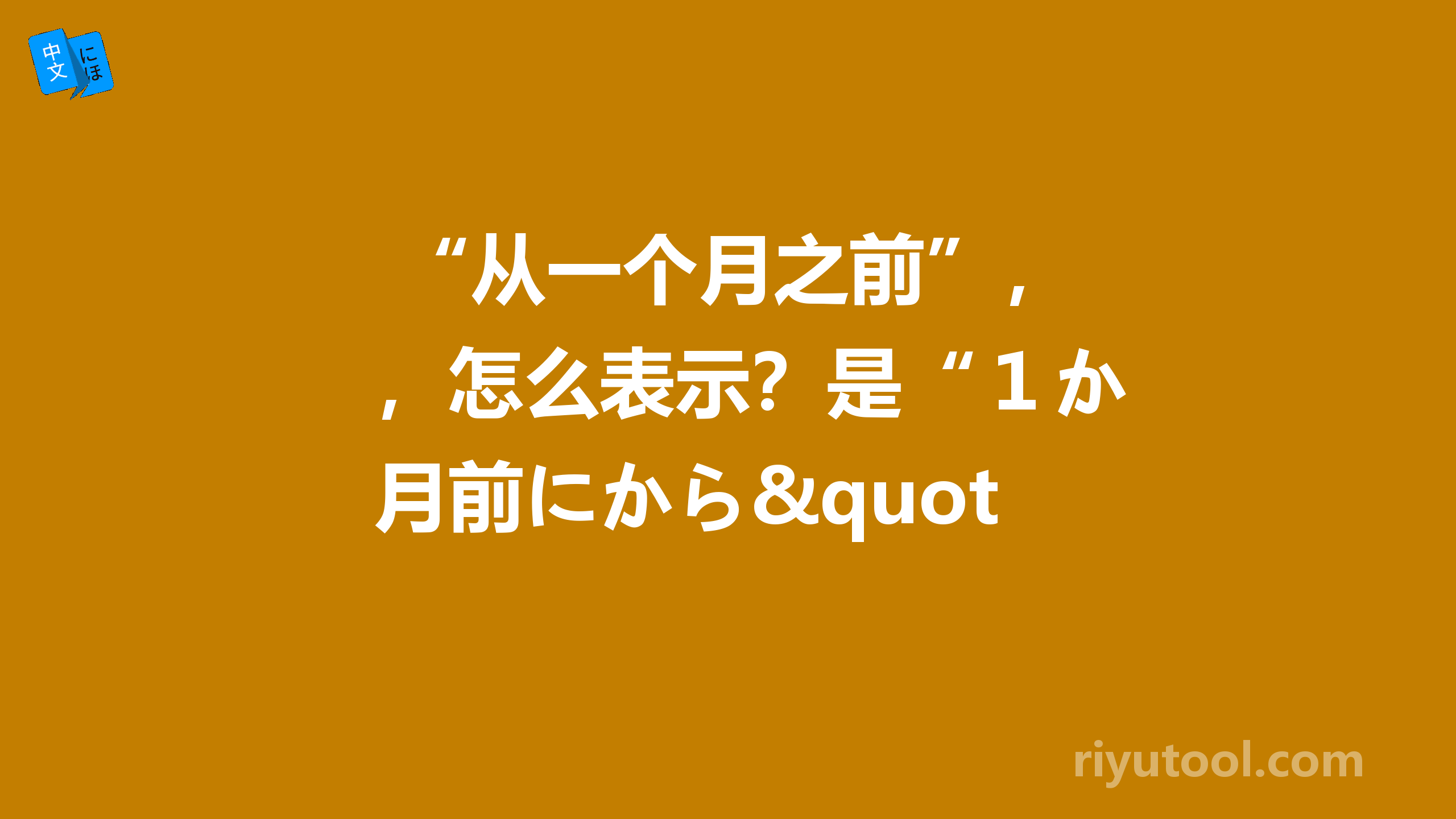 中文 にほ

“从一个月之前”，，怎么表示？是“１か月前にから&quot

riyutool.com